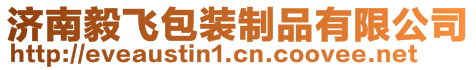 济南毅飞包装制品有限公司
http://eveaustin1.cn.coovee.net